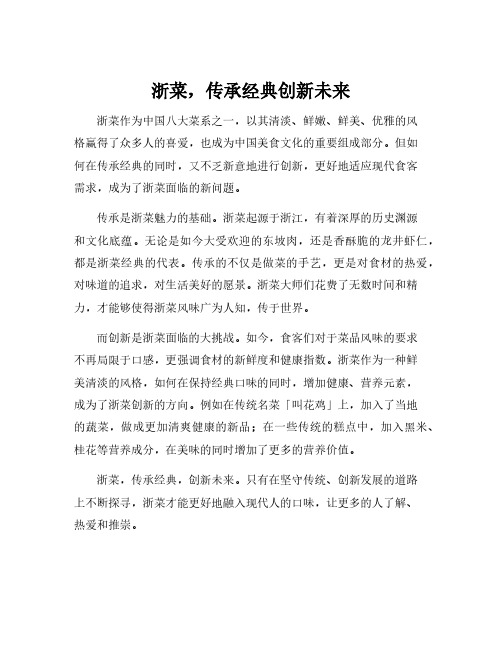 浙菜，传承经典创新未来

浙菜作为中国八大菜系之一，以其清淡、鲜嫩、鲜美、优雅的风格赢得了众多人的喜爱，也成为中国美食文化的重要组成部分。但如何在传承经典的同时，又不乏新意地进行创新，更好地适应现代食客需求，成为了浙菜面临的新问题。

传承是浙菜魅力的基础。浙菜起源于浙江，有着深厚的历史渊源和文化底蕴。无论是如今大受欢迎的东坡肉，还是香酥脆的龙井虾仁，都是浙菜经典的代表。传承的不仅是做菜的手艺，更是对食材的热爱，对味道的追求，对生活美好的愿景。浙菜大师们花费了无数时间和精力，才能够使得浙菜风味广为人知，传于世界。

而创新是浙菜面临的大挑战。如今，食客们对于菜品风味的要求不再局限于口感，更强调食材的新鲜度和健康指数。浙菜作为一种鲜美清淡的风格，如何在保持经典口味的同时，增加健康、营养元素，成为了浙菜创新的方向。例如在传统名菜「叫花鸡」上，加入了当地的蔬菜，做成更加清爽健康的新品；在一些传统的糕点中，加入黑米、桂花等营养成分，在美味的同时增加了更多的营养价值。

浙菜，传承经典，创新未来。只有在坚守传统、创新发展的道路上不断探寻，浙菜才能更好地融入现代人的口味，让更多的人了解、热爱和推崇。